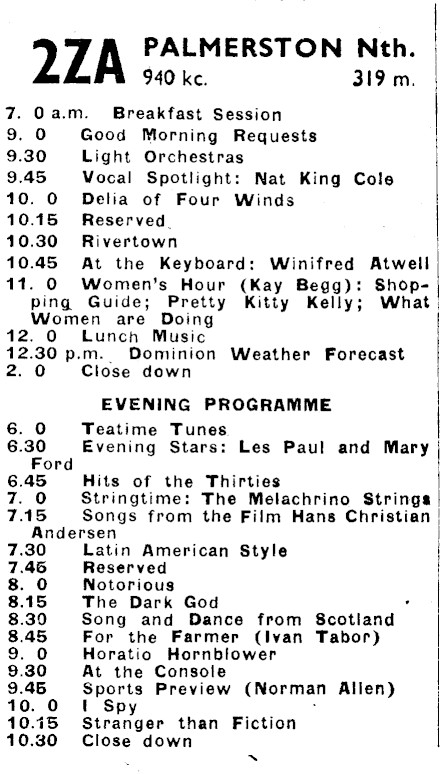 2ZA PALMERSTON Nth.
940 kc. 319 m.

7. 0 a.m. Breakfast Session
9. 0 Good Morning Requests
9.30 Light Orchestras
9.45 Vocal Spotlight: Nat King Cole
10. 0 Delia of Four Winds
10.15 Reserved
10.30 Rivertown
10.45 At the Keyboard: Winifred Atwell
11. 0 Women's Hour (Kay Begg): Shopping Guide; Pretty Kitty Kelly; What Women are Doing
12. 0 Lunch Music
12.30 p.m. Dominion Weather Forecast
2. 0 Close down

EVENING PROGRAMME

6. 0 Teatime Tunes
6.30 Evening Stars: Les Paul and Mary Ford
6.45 Hits of the Thirties
7. 0 Stringtime: The Melachrino Strings
7.15 Songs from the Film Hans Christian Andersen
7.30 Latin American Style
7.45 Reserved
8. 0 Notorious
8.15 The Dark God
8.30 Song and Dance from Scotland
8.45 For the Farmer (Ivan Tabor)
9. 0 Horatio Hornblower
9.30 At the Console
9.45 Sports Preview (Norman Allen)
10. 0 I Spy
10.15 Stranger than Fiction
10.30 Close down